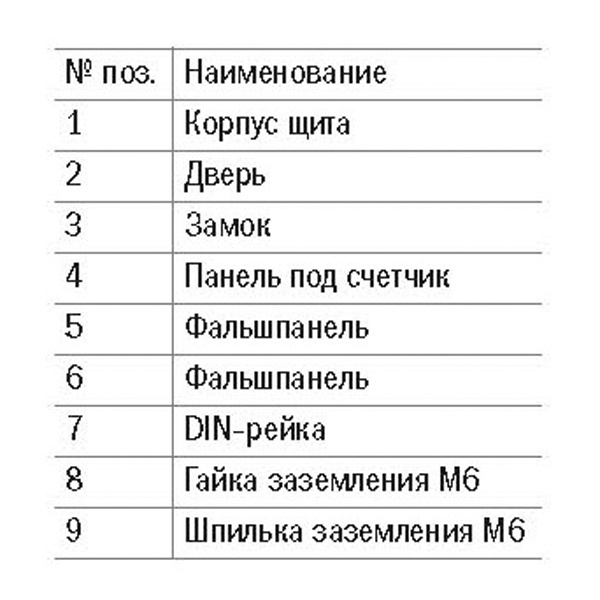 | № поз. | Наименование |
|---|---|
| 1 | Корпус щита |
| 2 | Дверь |
| 3 | Замок |
| 4 | Панель под счетчик |
| 5 | Фальшпанель |
| 6 | Фальшпанель |
| 7 | DIN-рейка |
| 8 | Гайка заземления М6 |
| 9 | Шпилька заземления М6 |